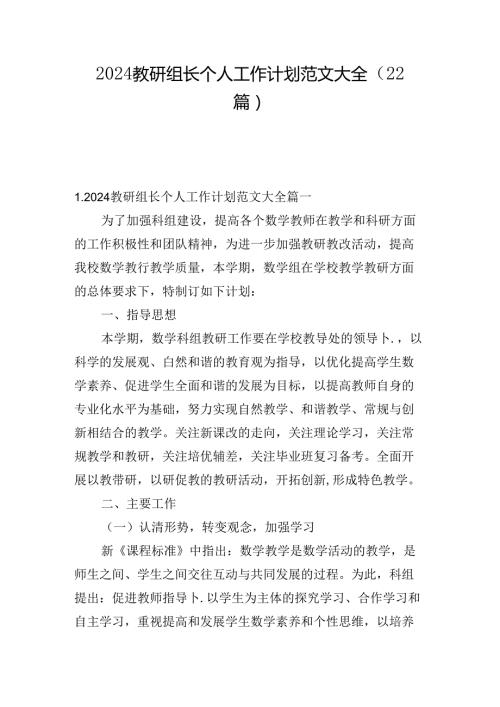 2024教研组长个人工作计划范文大全（22篇）

1.2024教研组长个人工作计划范文大全篇一

为了加强科组建设，提高各个数学教师在教学和科研方面的工作积极性和团队精神，为进一步加强教研教改活动，提高我校数学教行教学质量，本学期，数学组在学校教学教研方面的总体要求下，特制订如下计划：

一、指导思想

本学期，数学科组教研工作要在学校教导处的领导卜.，以科学的发展观、白然和谐的教育观为指导，以优化提高学生数学素养、促进学生全面和谐的发展为目标，以提高教师自身的专业化水平为基础，努力实现自然教学、和谐教学、常规与创新相结合的教学。关注新课改的走向，关注理论学习，关注常规教学和教研，关注培优辅差，关注毕业班复习备考。全面开展以教带研，以研促教的教研活动，开拓创新,形成特色教学。

二、主要工作

（一）认清形势，转变观念，加强学习

新《课程标准》中指出：数学教学是数学活动的教学，是师生之间、学生之间交往互动与共同发展的过程。为此，科组提出：促进教师指导卜.以学生为主体的探究学习、合作学习和自主学习，重视提高和发展学生数学素养和个性思维，以培养